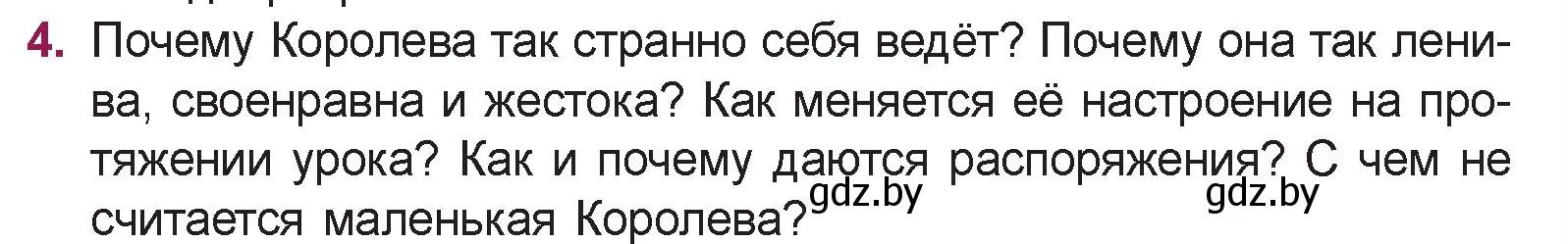 4. Почему Королева так странно себя ведёт? Почему она так ленива, своенравна и жестока? Как меняется её настроение на протяжении урока? Как и почему даются распоряжения? С чем не считается маленькая Королева?

gdz.by gdz.by